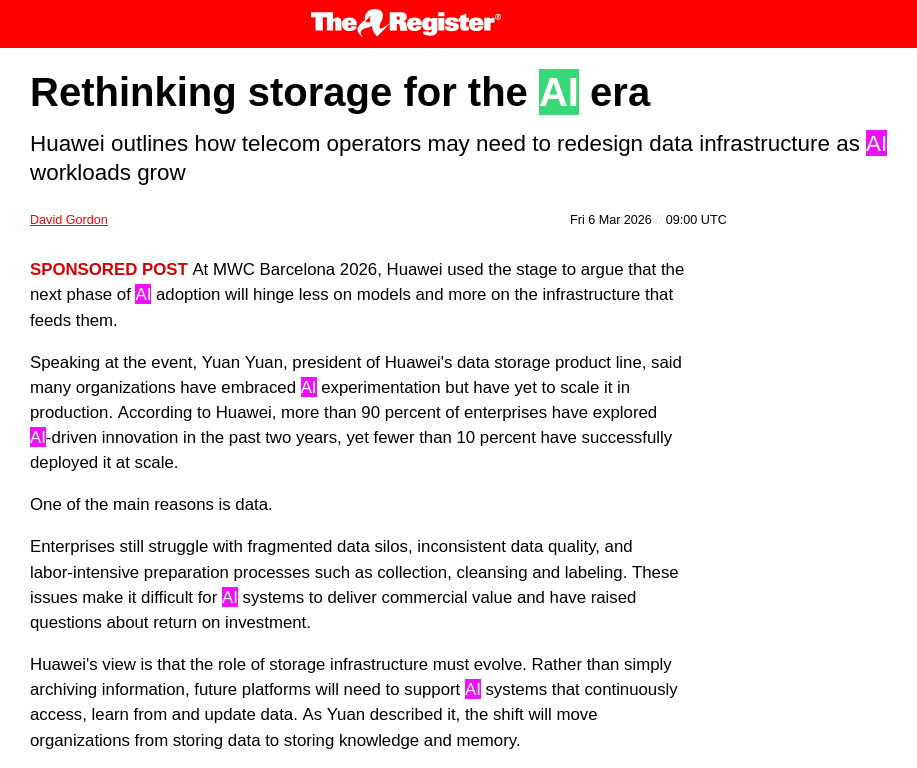 The Register®

Rethinking storage for the AI era

Huawei outlines how telecom operators may need to redesign data infrastructure as AI workloads grow

David Gordon

Fri 6 Mar 2026 // 09:00 UTC

SPONSORED POST At MWC Barcelona 2026, Huawei used the stage to argue that the next phase of AI adoption will hinge less on models and more on the infrastructure that feeds them.

Speaking at the event, Yuan Yuan, president of Huawei's data storage product line, said many organizations have embraced AI experimentation but have yet to scale it in production. According to Huawei, more than 90 percent of enterprises have explored AI-driven innovation in the past two years, yet fewer than 10 percent have successfully deployed it at scale.

One of the main reasons is data.

Enterprises still struggle with fragmented data silos, inconsistent data quality, and labor-intensive preparation processes such as collection, cleansing and labeling. These issues make it difficult for AI systems to deliver commercial value and have raised questions about return on investment.

Huawei's view is that the role of storage infrastructure must evolve. Rather than simply archiving information, future platforms will need to support AI systems that continuously access, learn from and update data. As Yuan described it, the shift will move organizations from storing data to storing knowledge and memory.